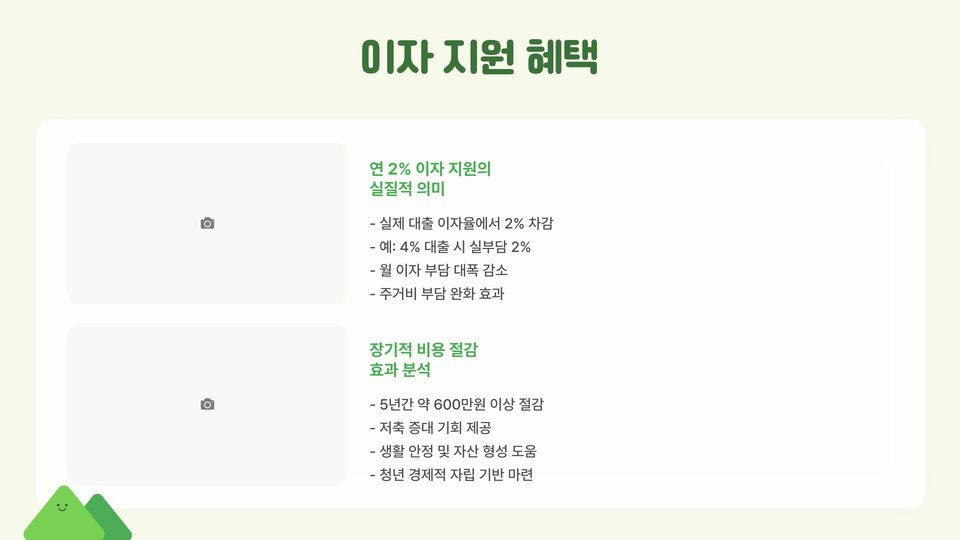 이자 지원 혜택

연 2% 이자 지원의 실질적 의미

- 실제 대출 이자율에서 2% 차감
- 예: 4% 대출 시 실부담 2%
- 월 이자 부담 대폭 감소
- 주거비 부담 완화 효과

장기적 비용 절감 효과 분석

- 5년간 약 600만원 이상 절감
- 저축 증대 기회 제공
- 생활 안정 및 자산 형성 도움
- 청년 경제적 자립 기반 마련